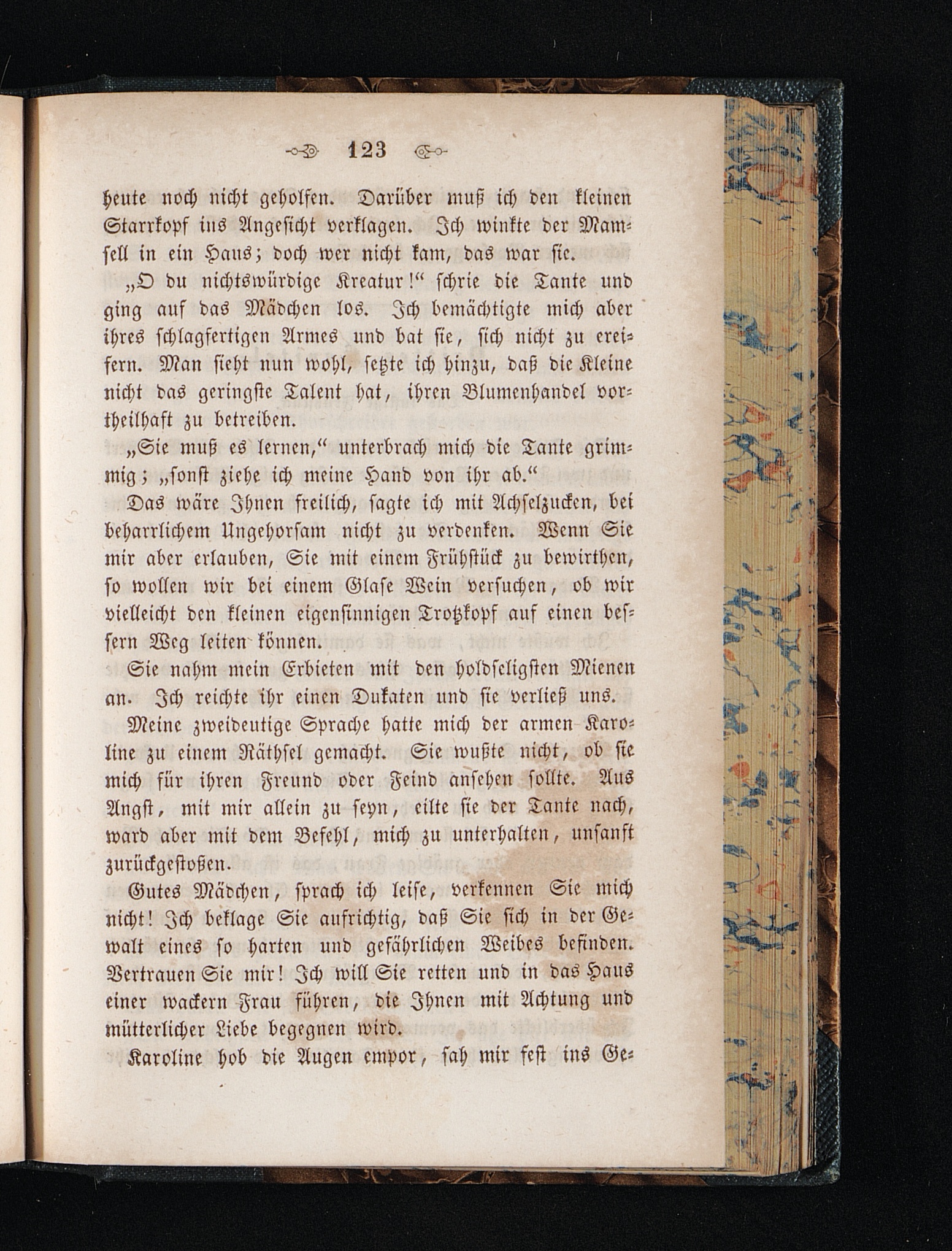 123

heute noch nicht geholfen. Darüber muß ich den kleinen Starrkopf ins Angesicht verklagen. Ich winkte der Mamsell in ein Haus; doch wer nicht kam, das war sie.

„O du nichtswürdige Kreatur!“ schrie die Tante und ging auf das Mädchen los. Ich bemächtigte mich aber ihres schlagfertigen Armes und bat sie, sich nicht zu ereifern. Man sieht nun wohl, setzte ich hinzu, daß die Kleine nicht das geringste Talent hat, ihren Blumenhandel vortheilhaft zu betreiben.

„Sie muß es lernen,“ unterbrach mich die Tante grimmig; „sonst ziehe ich meine Hand von ihr ab.“

Das wäre Ihnen freilich, sagte ich mit Achselzucken, bei beharrlichem Ungehorsam nicht zu verdenken. Wenn Sie mir aber erlauben, Sie mit einem Frühstück zu bewirthen, so wollen wir bei einem Glase Wein versuchen, ob wir vielleicht den kleinen eigensinnigen Trotzkopf auf einen bessern Weg leiten können.

Sie nahm mein Erbieten mit den holdseligsten Mienen an. Ich reichte ihr einen Dukaten und sie verließ uns.

Meine zweideutige Sprache hatte mich der armen Karoline zu einem Räthsel gemacht. Sie wußte nicht, ob sie mich für ihren Freund oder Feind ansehen sollte. Aus Angst, mit mir allein zu seyn, eilte sie der Tante nach, ward aber mit dem Befehl, mich zu unterhalten, unsanft zurückgestoßen.

Gutes Mädchen, sprach ich leise, verkennen Sie mich nicht! Ich beklage Sie aufrichtig, daß Sie sich in der Gewalt eines so harten und gefährlichen Weibes befinden. Vertrauen Sie mir! Ich will Sie retten und in das Haus einer wackern Frau führen, die Ihnen mit Achtung und mütterlicher Liebe begegnen wird.

Karoline hob die Augen empor, sah mir fest ins Ge=